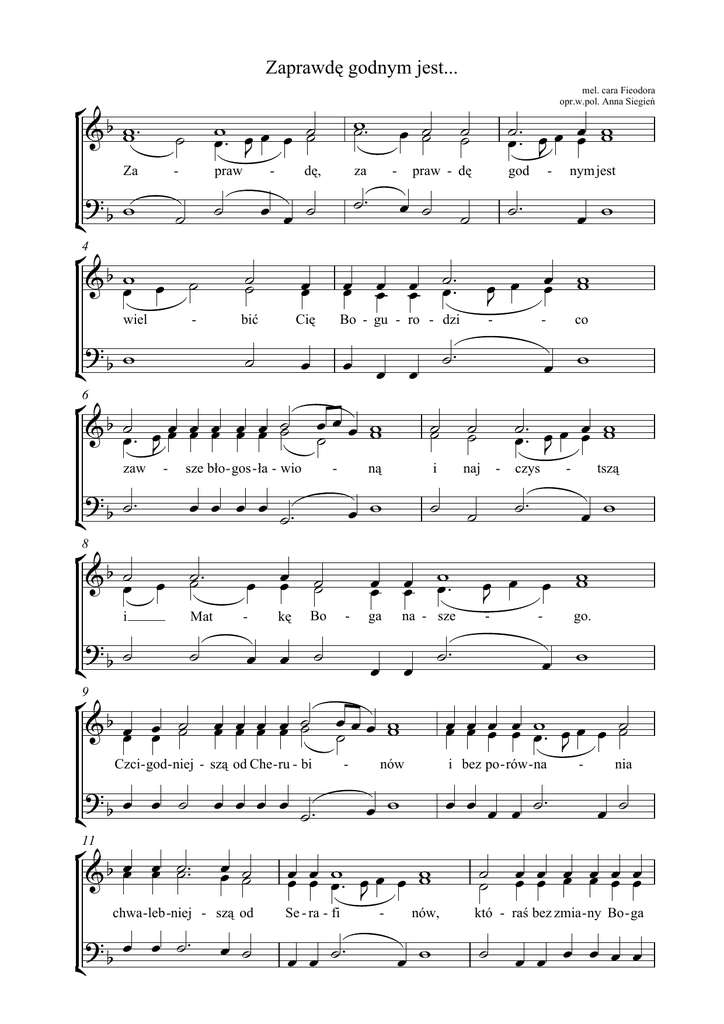 Zaprawdę godnym jest...

mel. cara Fieodora
opr.w.pol. Anna Siegień

Za - praw - dę, za - praw - dę god - nym jest

4
wiel - bić Cię Bo - gu - ro - dzi - co

6
zaw - sze bło - gos - ła - wio - ną i naj - czys - tszą

8
i Mat - kę Bo - ga na - sze - go.

9
Czci - god - niej - szą od Che - ru - bi - nów i bez po - rów - na - nia

11
chwa - leb - niej - szą od Se - ra - fi - nów, któ - raś bez zmia - ny Bo - ga